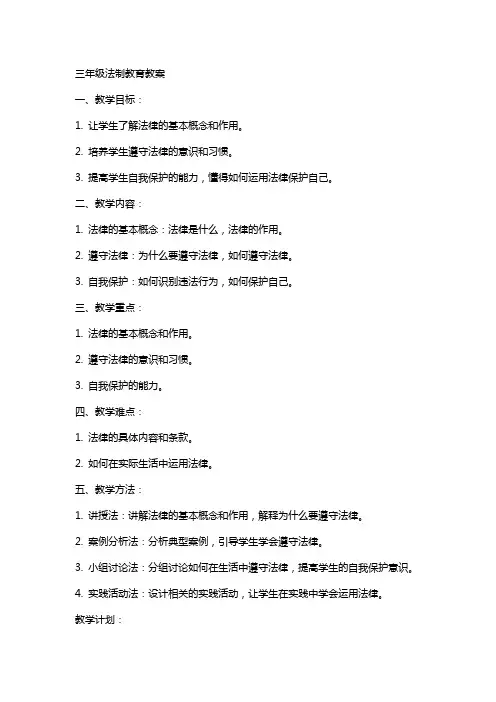 三年级法制教育教案

一、教学目标：

1. 让学生了解法律的基本概念和作用。

2. 培养学生遵守法律的意识和习惯。

3. 提高学生自我保护的能力，懂得如何运用法律保护自己。

二、教学内容：

1. 法律的基本概念：法律是什么，法律的作用。

2. 遵守法律：为什么要遵守法律，如何遵守法律。

3. 自我保护：如何识别违法行为，如何保护自己。

三、教学重点：

1. 法律的基本概念和作用。

2. 遵守法律的意识和习惯。

3. 自我保护的能力。

四、教学难点：

1. 法律的具体内容和条款。

2. 如何在实际生活中运用法律。

五、教学方法：

1. 讲授法：讲解法律的基本概念和作用，解释为什么要遵守法律。

2. 案例分析法：分析典型案例，引导学生学会遵守法律。

3. 小组讨论法：分组讨论如何在生活中遵守法律，提高学生的自我保护意识。

4. 实践活动法：设计相关的实践活动，让学生在实践中学会运用法律。

教学计划：